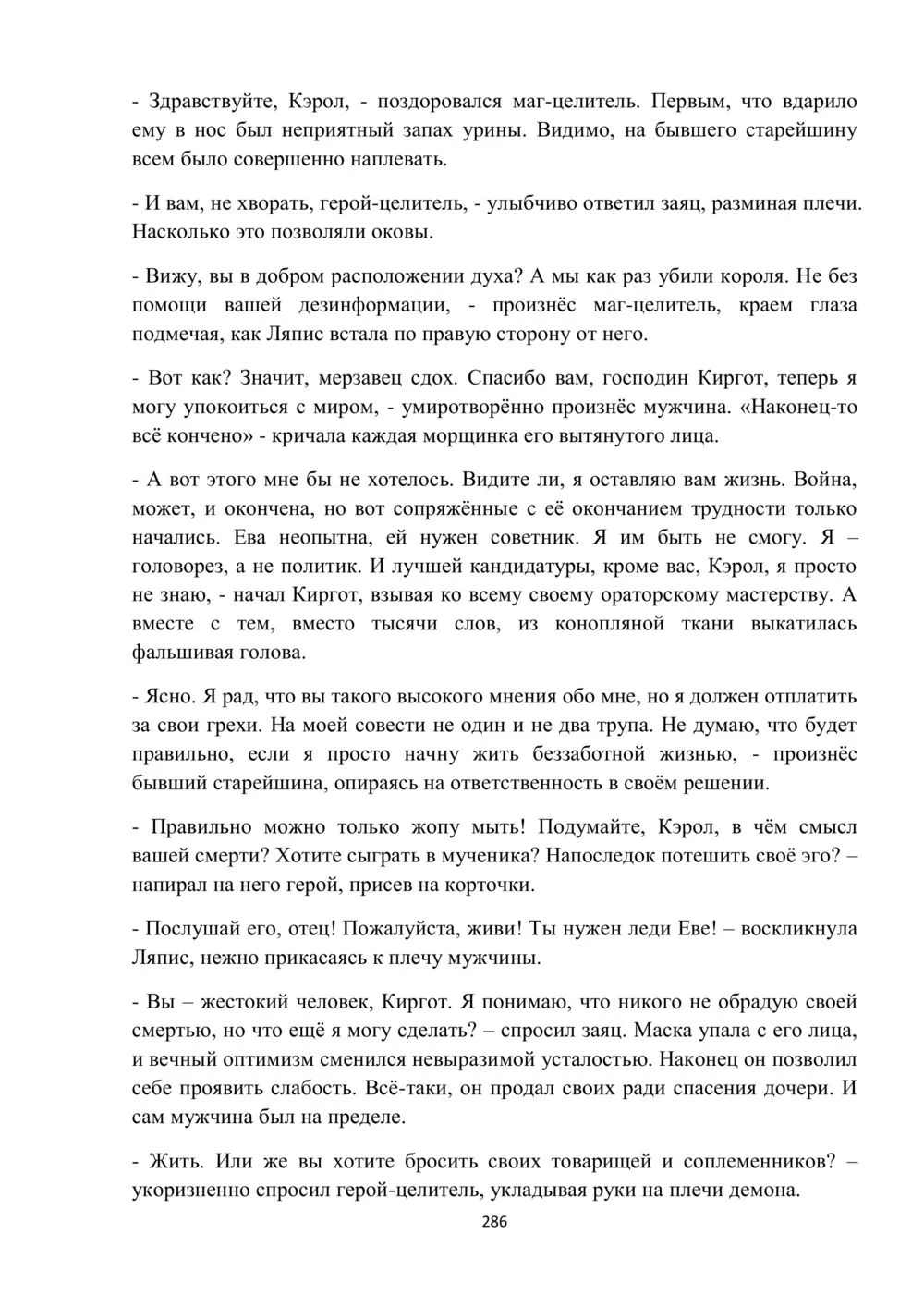 - Здравствуйте, Кэрол, - поздоровался маг-целитель. Первым, что вдарило ему в нос был неприятный запах урины. Видимо, на бывшего старейшину всем было совершенно наплевать.

- И вам, не хворать, герой-целитель, - улыбчиво ответил заяц, разминая плечи. Насколько это позволяли оковы.

- Вижу, вы в добром расположении духа? А мы как раз убили короля. Не без помощи вашей дезинформации, - произнёс маг-целитель, краем глаза подмечая, как Ляпис встала по правую сторону от него.

- Вот как? Значит, мерзавец сдох. Спасибо вам, господин Киргот, теперь я могу упокоиться с миром, - умиротворённо произнёс мужчина. «Наконец-то всё кончено» - кричала каждая морщинка его вытянутого лица.

- А вот этого мне бы не хотелось. Видите ли, я оставляю вам жизнь. Война, может, и окончена, но вот сопряжённые с её окончанием трудности только начались. Ева неопытна, ей нужен советник. Я им быть не смогу. Я – головорез, а не политик. И лучшей кандидатуры, кроме вас, Кэрол, я просто не знаю, - начал Киргот, взывая ко всему своему ораторскому мастерству. А вместе с тем, вместо тысячи слов, из конопляной ткани выкатилась фальшивая голова.

- Ясно. Я рад, что вы такого высокого мнения обо мне, но я должен отплатить за свои грехи. На моей совести не один и не два трупа. Не думаю, что будет правильно, если я просто начну жить беззаботной жизнью, - произнёс бывший старейшина, опираясь на ответственность в своём решении.

- Правильно можно только жопу мыть! Подумайте, Кэрол, в чём смысл вашей смерти? Хотите сыграть в мученика? Напоследок потешить своё эго? – напирал на него герой, присев на корточки.

- Послушай его, отец! Пожалуйста, живи! Ты нужен леди Еве! – воскликнула Ляпис, нежно прикасаясь к плечу мужчины.

- Вы – жестокий человек, Киргот. Я понимаю, что никого не обрадую своей смертью, но что ещё я могу сделать? – спросил заяц. Маска упала с его лица, и вечный оптимизм сменился невыразимой усталостью. Наконец он позволил себе проявить слабость. Всё-таки, он продал своих ради спасения дочери. И сам мужчина был на пределе.

- Жить. Или же вы хотите бросить своих товарищей и соплеменников? – укоризненно спросил герой-целитель, укладывая руки на плечи демона.

286